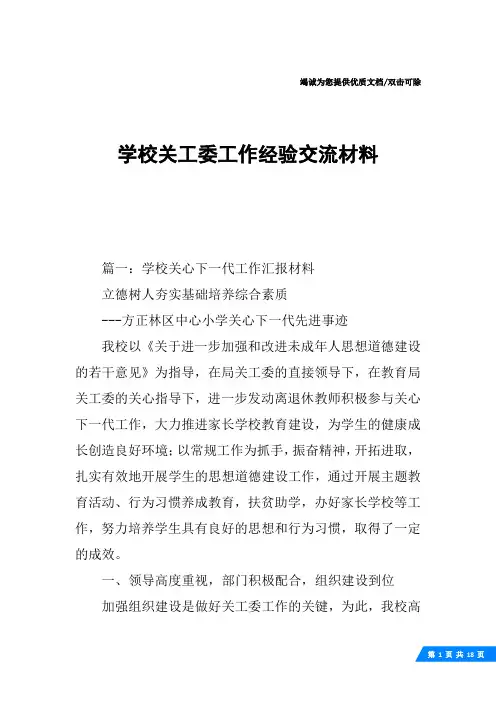 竭诚为您提供优质文档/双击可除

学校关工委工作经验交流材料

篇一：学校关心下一代工作汇报材料

立德树人夯实基础培养综合素质

---方正林区中心小学关心下一代先进事迹

我校以《关于进一步加强和改进未成年人思想道德建设的若干意见》为指导，在局关工委的直接领导下，在教育局关工委的关心指导下，进一步发动离退休教师积极参与关心下一代工作，大力推进家长学校教育建设，为学生的健康成长创造良好环境；以常规工作为抓手，振奋精神，开拓进取，扎实有效地开展学生的思想道德建设工作，通过开展主题教育活动、行为习惯养成教育，扶贫助学，办好家长学校等工作，努力培养学生具有良好的思想和行为习惯，取得了一定的成效。

一、领导高度重视，部门积极配合，组织建设到位

加强组织建设是做好关工委工作的关键，为此，我校高

第 1 页 共 18 页